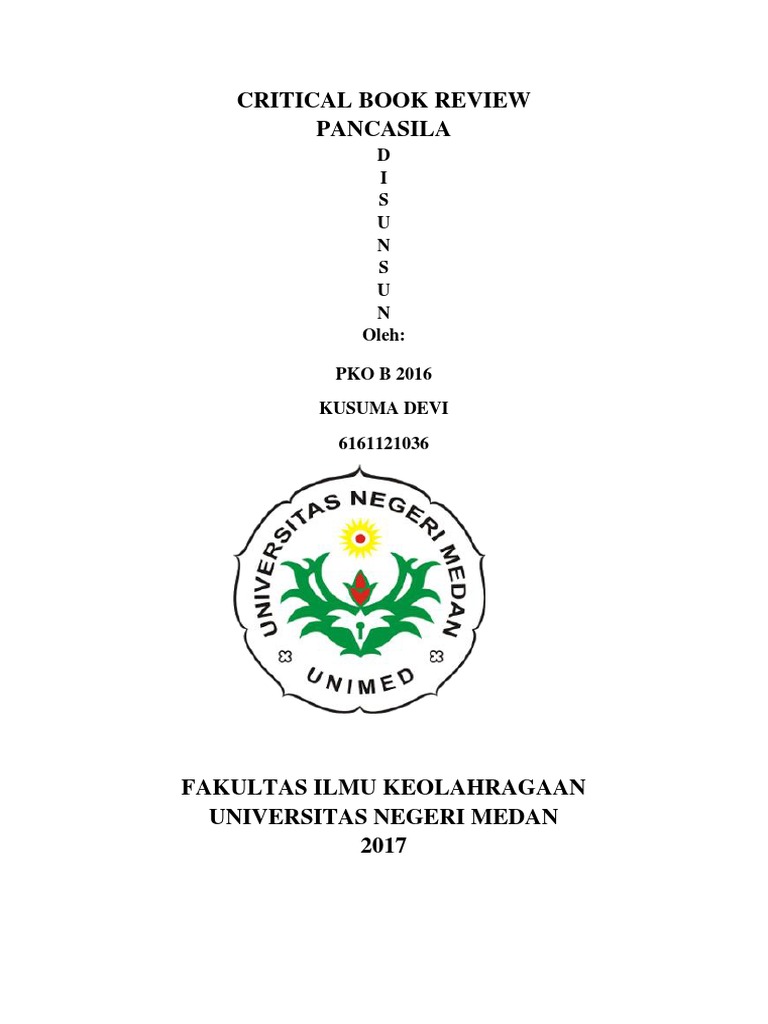 CRITICAL BOOK REVIEW
PANCASILA
D
I
S
U
N
S
U
N
Oleh:

PKO B 2016

KUSUMA DEVI

6161121036

UNIVERSITAS NEGERI MEDAN
UNIMED

FAKULTAS ILMU KEOLAHRAGAAN
UNIVERSITAS NEGERI MEDAN
2017